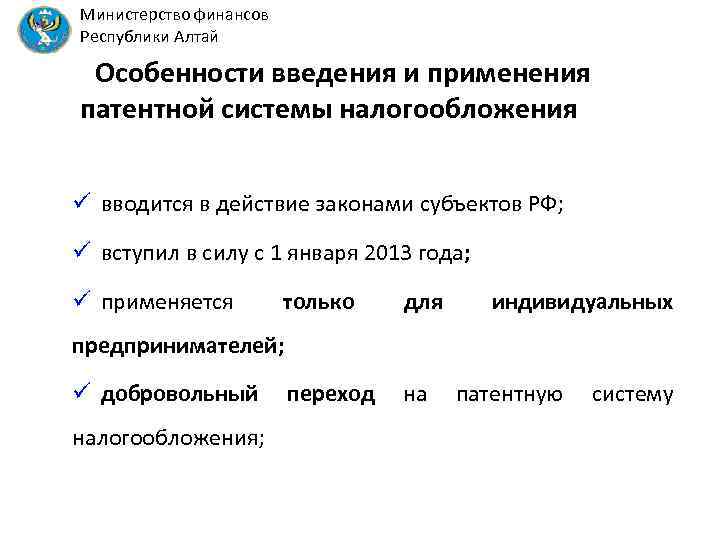 Министерство финансов
Республики Алтай

Особенности введения и применения патентной системы налогообложения

✓ вводится в действие законами субъектов РФ;

✓ вступил в силу с 1 января 2013 года;

✓ применяется только для индивидуальных предпринимателей;

✓ добровольный переход на патентную систему налогообложения;